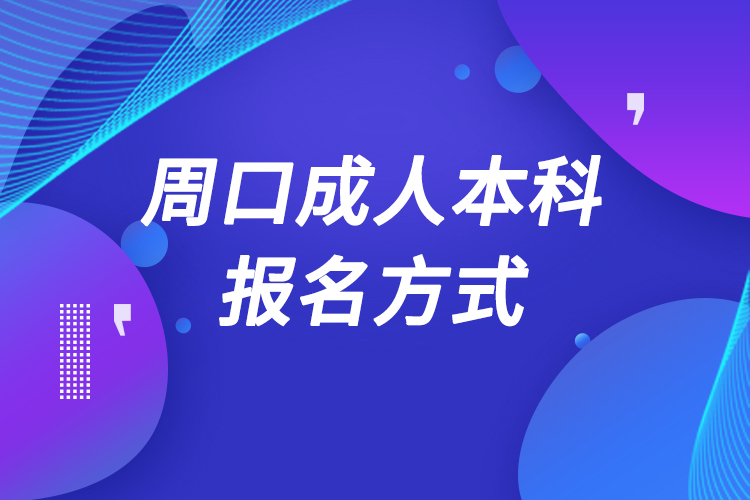 周口成人本科
报名方式